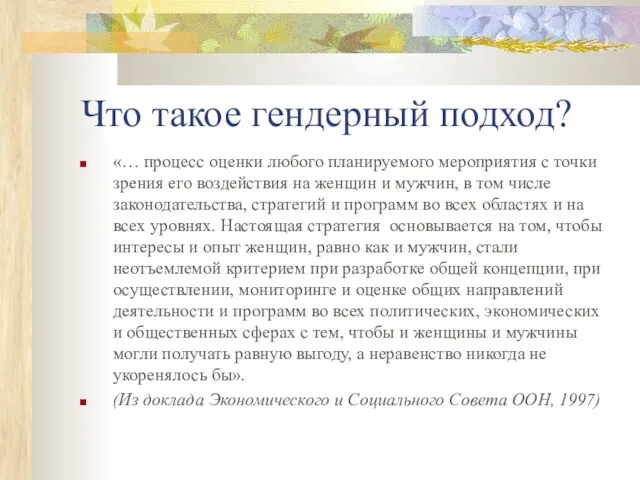 Что такое гендерный подход?

«… процесс оценки любого планируемого мероприятия с точки зрения его воздействия на женщин и мужчин, в том числе законодательства, стратегий и программ во всех областях и на всех уровнях. Настоящая стратегия  основывается на том, чтобы интересы и опыт женщин, равно как и мужчин, стали неотъемлемой критерием при разработке общей концепции, при осуществлении, мониторинге и оценке общих направлений деятельности и программ во всех политических, экономических и общественных сферах с тем, чтобы и женщины и мужчины могли получать равную выгоду, а неравенство никогда не укоренялось бы».

(Из доклада Экономического и Социального Совета ООН, 1997)